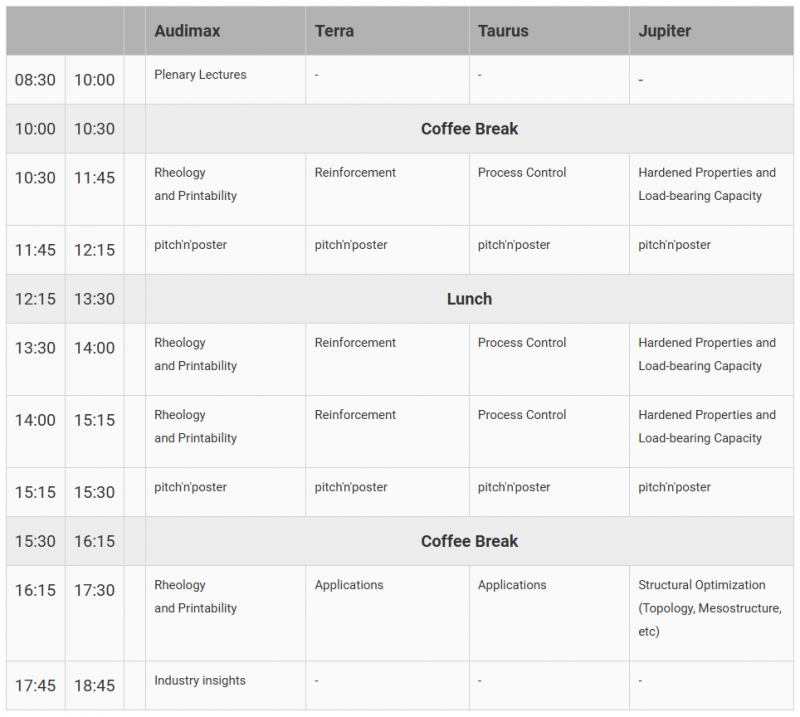 | | | | Audimax | Terra | Taurus | Jupiter |
|---|---|---|---|---|---|---|
| 08:30 | 10:00 | | Plenary Lectures | - | - | - |
| 10:00 | 10:30 | | Coffee Break | | | |
| 10:30 | 11:45 | | Rheology and Printability | Reinforcement | Process Control | Hardened Properties and Load-bearing Capacity |
| 11:45 | 12:15 | | pitch'n'poster | pitch'n'poster | pitch'n'poster | pitch'n'poster |
| 12:15 | 13:30 | | Lunch | | | |
| 13:30 | 14:00 | | Rheology and Printability | Reinforcement | Process Control | Hardened Properties and Load-bearing Capacity |
| 14:00 | 15:15 | | Rheology and Printability | Reinforcement | Process Control | Hardened Properties and Load-bearing Capacity |
| 15:15 | 15:30 | | pitch'n'poster | pitch'n'poster | pitch'n'poster | pitch'n'poster |
| 15:30 | 16:15 | | Coffee Break | | | |
| 16:15 | 17:30 | | Rheology and Printability | Applications | Applications | Structural Optimization (Topology, Mesostructure, etc) |
| 17:45 | 18:45 | | Industry insights | - | - | - |